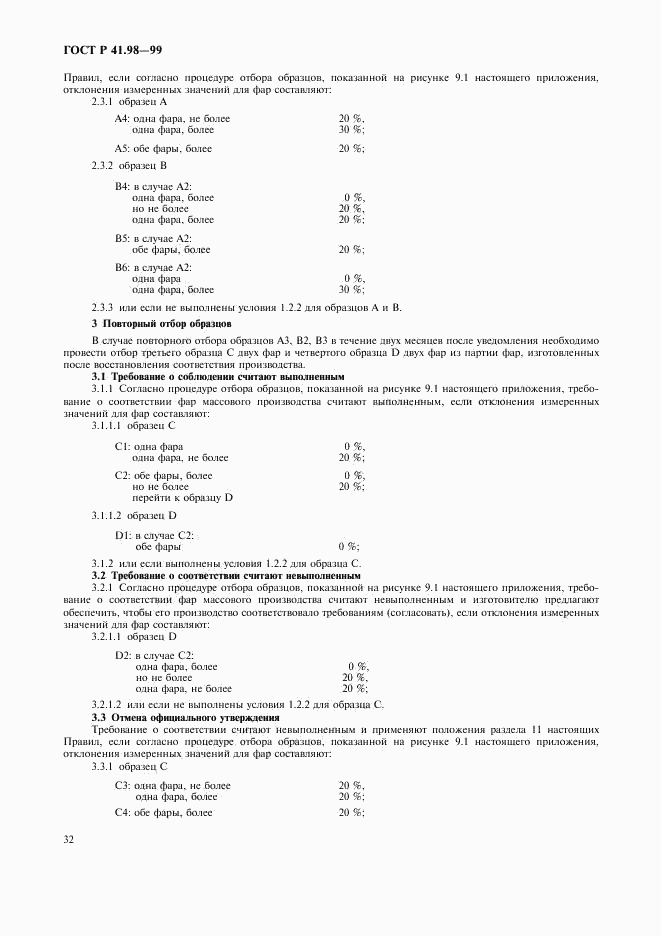 ГОСТ Р 41.98—99

Правил, если согласно процедуре отбора образцов, показанной на рисунке 9.1 настоящего приложения, отклонения измеренных значений для фар составляют:

2.3.1 образец А

А4: одна фара, не более 20 %,
одна фара, более 30 %;

А5: обе фары, более 20 %;

2.3.2 образец В

В4: в случае А2:
одна фара, более 0 %,
но не более 20 %,
одна фара, более 20 %;

В5: в случае А2:
обе фары, более 20 %;

В6: в случае А2:
одна фара 0 %,
одна фара, более 30 %;

2.3.3 или если не выполнены условия 1.2.2 для образцов А и В.

3 Повторный отбор образцов

В случае повторного отбора образцов А3, В2, В3 в течение двух месяцев после уведомления необходимо провести отбор третьего образца С двух фар и четвертого образца D двух фар из партии фар, изготовленных после восстановления соответствия производства.

3.1 Требование о соблюдении считают выполненным

3.1.1 Согласно процедуре отбора образцов, показанной на рисунке 9.1 настоящего приложения, требование о соответствии фар массового производства считают выполненным, если отклонения измеренных значений для фар составляют:

3.1.1.1 образец С

С1: одна фара 0 %,
одна фара, не более 20 %;

С2: обе фары, более 0 %,
но не более 20 %;
перейти к образцу D

3.1.1.2 образец D

D1: в случае С2:
обе фары 0 %;

3.1.2 или если выполнены условия 1.2.2 для образца С.

3.2 Требование о соответствии считают невыполненным

3.2.1 Согласно процедуре отбора образцов, показанной на рисунке 9.1 настоящего приложения, требование о соответствии фар массового производства считают невыполненным и изготовителю предлагают обеспечить, чтобы его производство соответствовало требованиям (согласовать), если отклонения измеренных значений для фар составляют:

3.2.1.1 образец D

D2: в случае С2:
одна фара, более 0 %,
но не более 20 %,
одна фара, не более 20 %;

3.2.1.2 или если не выполнены условия 1.2.2 для образца С.

3.3 Отмена официального утверждения

Требование о соответствии считают невыполненным и применяют положения раздела 11 настоящих Правил, если согласно процедуре отбора образцов, показанной на рисунке 9.1 настоящего приложения, отклонения измеренных значений для фар составляют:

3.3.1 образец С

С3: одна фара, не более 20 %,
одна фара, более 20 %;

С4: обе фары, более 20 %;

32